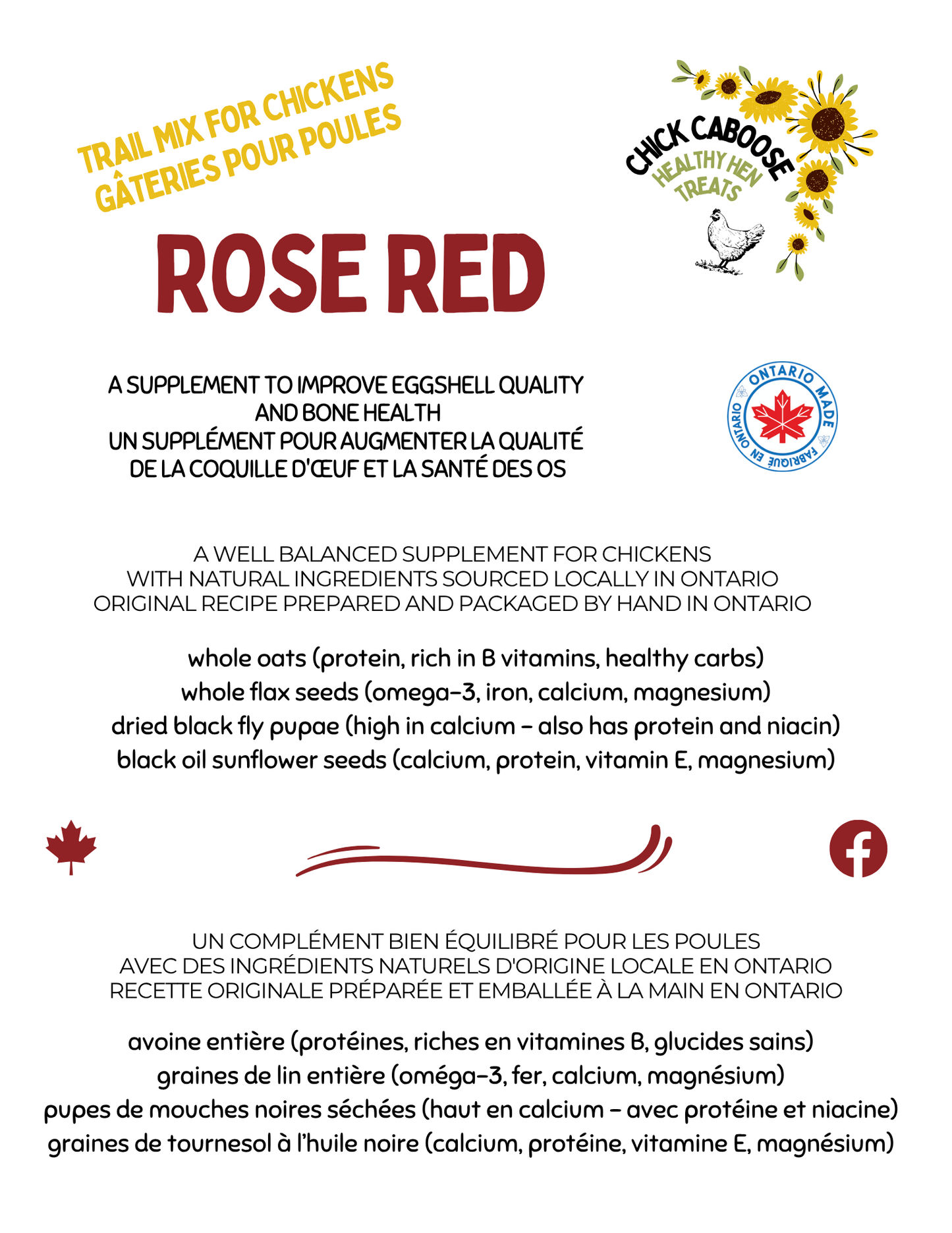 TRAIL MIX FOR CHICKENS
GÂTERIES POUR POULES

CHICK CABOOSE
HEALTHY HEN TREATS

ROSE RED

A SUPPLEMENT TO IMPROVE EGGSHELL QUALITY AND BONE HEALTH
UN SUPPLÉMENT POUR AUGMENTER LA QUALITÉ DE LA COQUILLE D'ŒUF ET LA SANTÉ DES OS

ONTARIO MADE
FABRIQUÉ EN ONTARIO

A WELL BALANCED SUPPLEMENT FOR CHICKENS
WITH NATURAL INGREDIENTS SOURCED LOCALLY IN ONTARIO
ORIGINAL RECIPE PREPARED AND PACKAGED BY HAND IN ONTARIO

whole oats (protein, rich in B vitamins, healthy carbs)
whole flax seeds (omega-3, iron, calcium, magnesium)
dried black fly pupae (high in calcium - also has protein and niacin)
black oil sunflower seeds (calcium, protein, vitamin E, magnesium)

UN COMPLÉMENT BIEN ÉQUILIBRÉ POUR LES POULES
AVEC DES INGRÉDIENTS NATURELS D'ORIGINE LOCALE EN ONTARIO
RECETTE ORIGINALE PRÉPARÉE ET EMBALLÉE À LA MAIN EN ONTARIO

avoine entière (protéines, riches en vitamines B, glucides sains)
graines de lin entière (oméga-3, fer, calcium, magnésium)
pupes de mouches noires séchées (haut en calcium - avec protéine et niacine)
graines de tournesol à l'huile noire (calcium, protéine, vitamine E, magnésium)